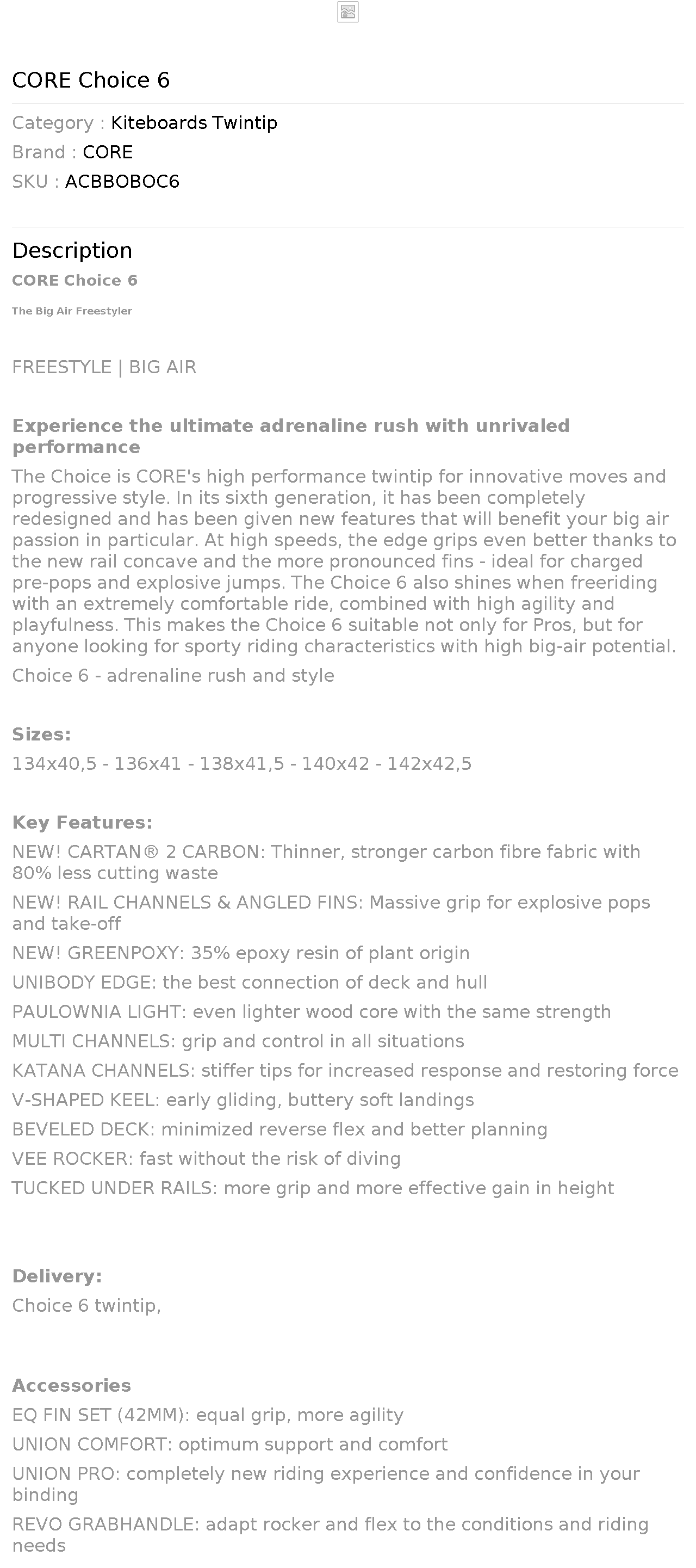 CORE Choice 6

Category : Kiteboards Twintip
Brand : CORE
SKU : ACBBOBOC6

Description
CORE Choice 6

The Big Air Freestyler

FREESTYLE | BIG AIR

Experience the ultimate adrenaline rush with unrivaled performance
The Choice is CORE's high performance twintip for innovative moves and progressive style. In its sixth generation, it has been completely redesigned and has been given new features that will benefit your big air passion in particular. At high speeds, the edge grips even better thanks to the new rail concave and the more pronounced fins - ideal for charged pre-pops and explosive jumps. The Choice 6 also shines when freeriding with an extremely comfortable ride, combined with high agility and playfulness. This makes the Choice 6 suitable not only for Pros, but for anyone looking for sporty riding characteristics with high big-air potential.
Choice 6 - adrenaline rush and style

Sizes:
134x40,5 - 136x41 - 138x41,5 - 140x42 - 142x42,5

Key Features:
NEW! CARTAN® 2 CARBON: Thinner, stronger carbon fibre fabric with 80% less cutting waste
NEW! RAIL CHANNELS & ANGLED FINS: Massive grip for explosive pops and take-off
NEW! GREENPOXY: 35% epoxy resin of plant origin
UNIBODY EDGE: the best connection of deck and hull
PAULOWNIA LIGHT: even lighter wood core with the same strength
MULTI CHANNELS: grip and control in all situations
KATANA CHANNELS: stiffer tips for increased response and restoring force
V-SHAPED KEEL: early gliding, buttery soft landings
BEVELED DECK: minimized reverse flex and better planning
VEE ROCKER: fast without the risk of diving
TUCKED UNDER RAILS: more grip and more effective gain in height

Delivery:
Choice 6 twintip,

Accessories
EQ FIN SET (42MM): equal grip, more agility
UNION COMFORT: optimum support and comfort
UNION PRO: completely new riding experience and confidence in your binding
REVO GRABHANDLE: adapt rocker and flex to the conditions and riding needs